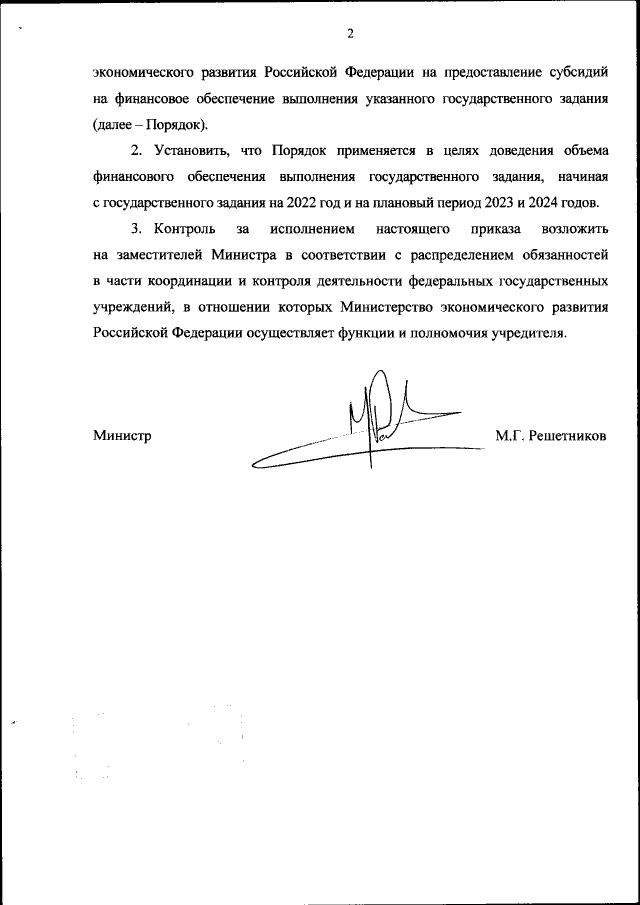 2

экономического развития Российской Федерации на предоставление субсидий на финансовое обеспечение выполнения указанного государственного задания (далее – Порядок).

2. Установить, что Порядок применяется в целях доведения объема финансового обеспечения выполнения государственного задания, начиная с государственного задания на 2022 год и на плановый период 2023 и 2024 годов.

3. Контроль за исполнением настоящего приказа возложить на заместителей Министра в соответствии с распределением обязанностей в части координации и контроля деятельности федеральных государственных учреждений, в отношении которых Министерство экономического развития Российской Федерации осуществляет функции и полномочия учредителя.

Министр

М.Г. Решетников